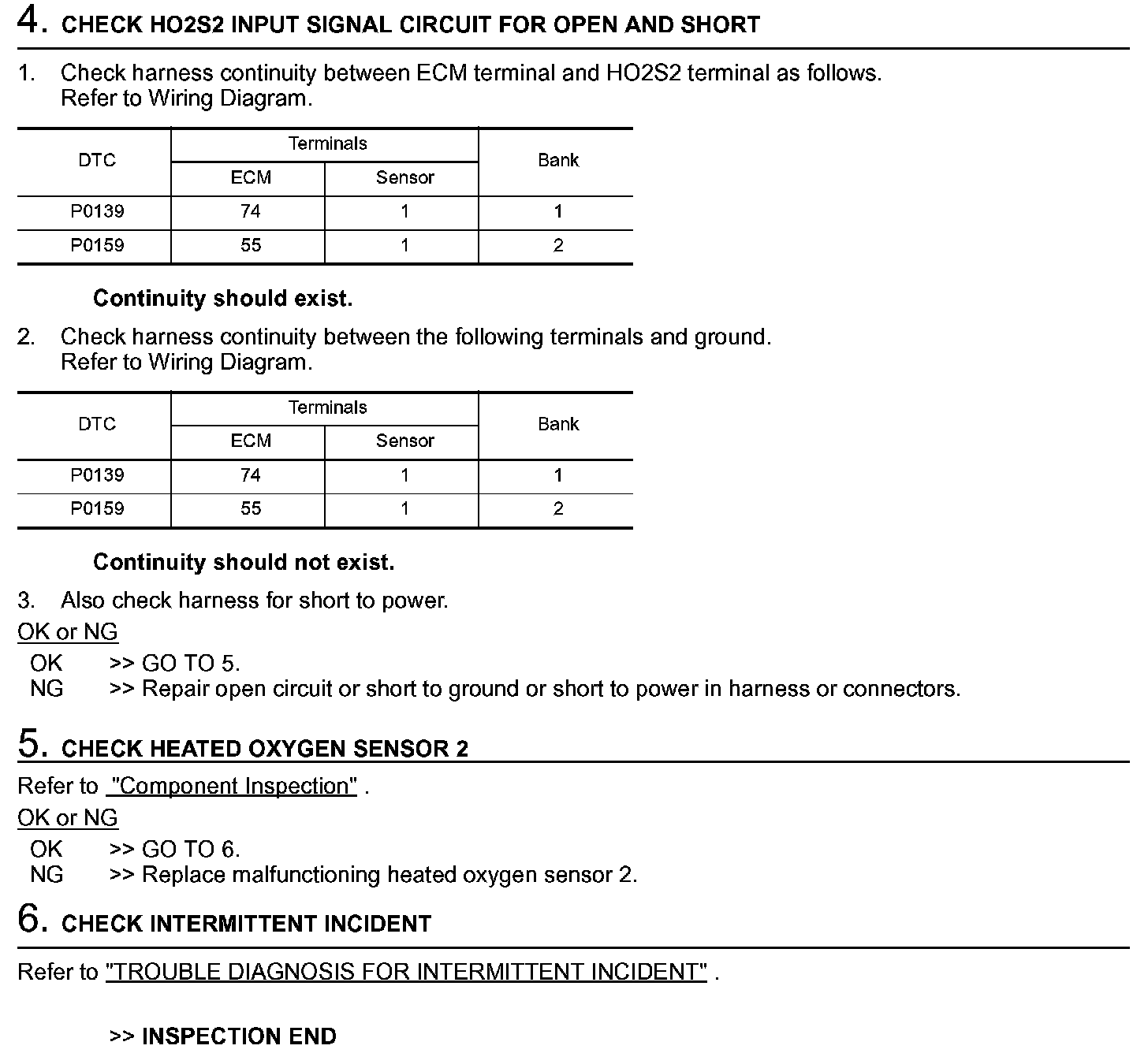 4. CHECK HO2S2 INPUT SIGNAL CIRCUIT FOR OPEN AND SHORT

1. Check harness continuity between ECM terminal and HO2S2 terminal as follows. Refer to Wiring Diagram.

| DTC | Terminals ECM | Terminals Sensor | Bank |
|---|---|---|---|
| P0139 | 74 | 1 | 1 |
| P0159 | 55 | 1 | 2 |

Continuity should exist.

2. Check harness continuity between the following terminals and ground. Refer to Wiring Diagram.

| DTC | Terminals ECM | Terminals Sensor | Bank |
|---|---|---|---|
| P0139 | 74 | 1 | 1 |
| P0159 | 55 | 1 | 2 |

Continuity should not exist.

3. Also check harness for short to power.

OK or NG

OK >> GO TO 5.
NG >> Repair open circuit or short to ground or short to power in harness or connectors.

5. CHECK HEATED OXYGEN SENSOR 2

Refer to "Component Inspection" .

OK or NG

OK >> GO TO 6.
NG >> Replace malfunctioning heated oxygen sensor 2.

6. CHECK INTERMITTENT INCIDENT

Refer to "TROUBLE DIAGNOSIS FOR INTERMITTENT INCIDENT" .

>> INSPECTION END